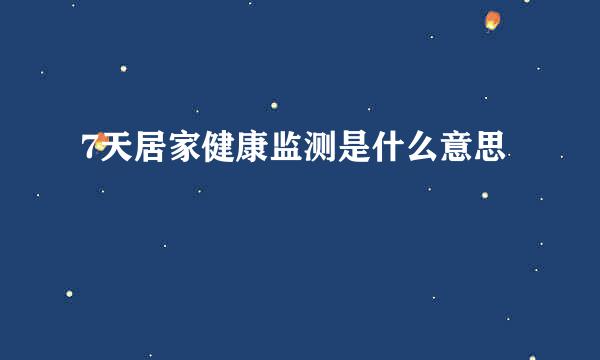 7天居家健康监测是什么意思